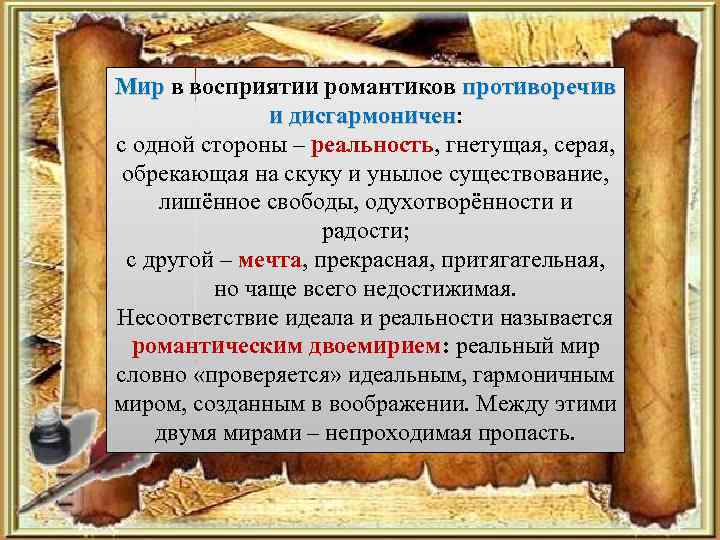 Мир в восприятии романтиков противоречив и дисгармоничен:
с одной стороны – реальность, гнетущая, серая, обрекающая на скуку и унылое существование, лишённое свободы, одухотворённости и радости;
с другой – мечта, прекрасная, притягательная, но чаще всего недостижимая.
Несоответствие идеала и реальности называется романтическим двоемирием: реальный мир словно «проверяется» идеальным, гармоничным миром, созданным в воображении. Между этими двумя мирами – непроходимая пропасть.